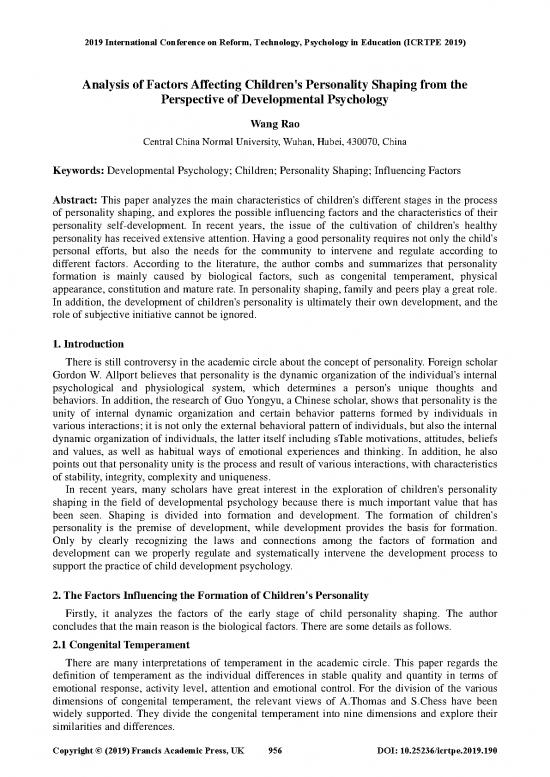 2019 International Conference on Reform, Technology, Psychology in Education (ICRTPE 2019)

Analysis of Factors Affecting Children's Personality Shaping from the Perspective of Developmental Psychology

Wang Rao

Central China Normal University, Wuhan, Hubei, 430070, China

Keywords: Developmental Psychology; Children; Personality Shaping; Influencing Factors

Abstract: This paper analyzes the main characteristics of children's different stages in the process of personality shaping, and explores the possible influencing factors and the characteristics of their personality self-development. In recent years, the issue of the cultivation of children's healthy personality has received extensive attention. Having a good personality requires not only the child's personal efforts, but also the needs for the community to intervene and regulate according to different factors. According to the literature, the author combs and summarizes that personality formation is mainly caused by biological factors, such as congenital temperament, physical appearance, constitution and mature rate. In personality shaping, family and peers play a great role. In addition, the development of children's personality is ultimately their own development, and the role of subjective initiative cannot be ignored.

1. Introduction

There is still controversy in the academic circle about the concept of personality. Foreign scholar Gordon W. Allport believes that personality is the dynamic organization of the individual's internal psychological and physiological system, which determines a person's unique thoughts and behaviors. In addition, the research of Guo Yongyu, a Chinese scholar, shows that personality is the unity of internal dynamic organization and certain behavior patterns formed by individuals in various interactions; it is not only the external behavioral pattern of individuals, but also the internal dynamic organization of individuals, the latter itself including sTable motivations, attitudes, beliefs and values, as well as habitual ways of emotional experiences and thinking. In addition, he also points out that personality unity is the process and result of various interactions, with characteristics of stability, integrity, complexity and uniqueness.

In recent years, many scholars have great interest in the exploration of children's personality shaping in the field of developmental psychology because there is much important value that has been seen. Shaping is divided into formation and development. The formation of children's personality is the premise of development, while development provides the basis for formation. Only by clearly recognizing the laws and connections among the factors of formation and development can we properly regulate and systematically intervene the development process to support the practice of child development psychology.

2. The Factors Influencing the Formation of Children's Personality

Firstly, it analyzes the factors of the early stage of child personality shaping. The author concludes that the main reason is the biological factors. There are some details as follows.

2.1 Congenital Temperament

There are many interpretations of temperament in the academic circle. This paper regards the definition of temperament as the individual differences in stable quality and quantity in terms of emotional response, activity level, attention and emotional control. For the division of the various dimensions of congenital temperament, the relevant views of A.Thomas and S.Chess have been widely supported. They divide the congenital temperament into nine dimensions and explore their similarities and differences.

Copyright © (2019) Francis Academic Press, UK 956 DOI: 10.25236/icrtpe.2019.190